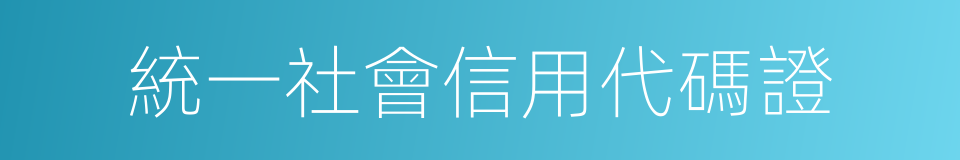 統一社會信用代碼證